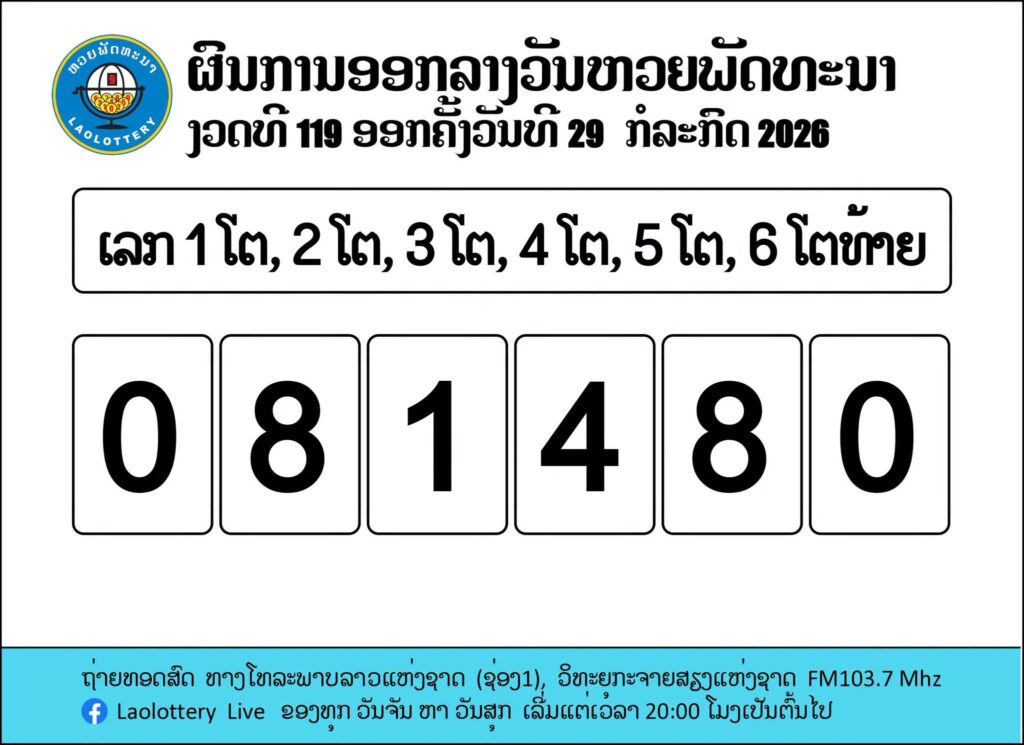 ຫວຍພັດທະນາ
LAOLOTTERY

ຜົນການອອກລາງວັນຫວຍພັດທະນາ
ງວດທີ 119 ອອກຄັ້ງວັນທີ 29 ກໍລະກົດ 2026

ເລກ 1 ໂຕ, 2 ໂຕ, 3 ໂຕ, 4 ໂຕ, 5 ໂຕ, 6 ໂຕທ້າຍ

0 8 1 4 8 0

ຖ່າຍທອດສົດ ທາງໂທລະພາບລາວແຫ່ງຊາດ (ຊ່ອງ1), ວິທະຍຸກະຈາຍສຽງແຫ່ງຊາດ FM103.7 Mhz
Laolottery Live ຂອງທຸກ ວັນຈັນ ຫາ ວັນສຸກ ເລີ່ມແຕ່ເວລາ 20:00 ໂມງເປັນຕົ້ນໄປ